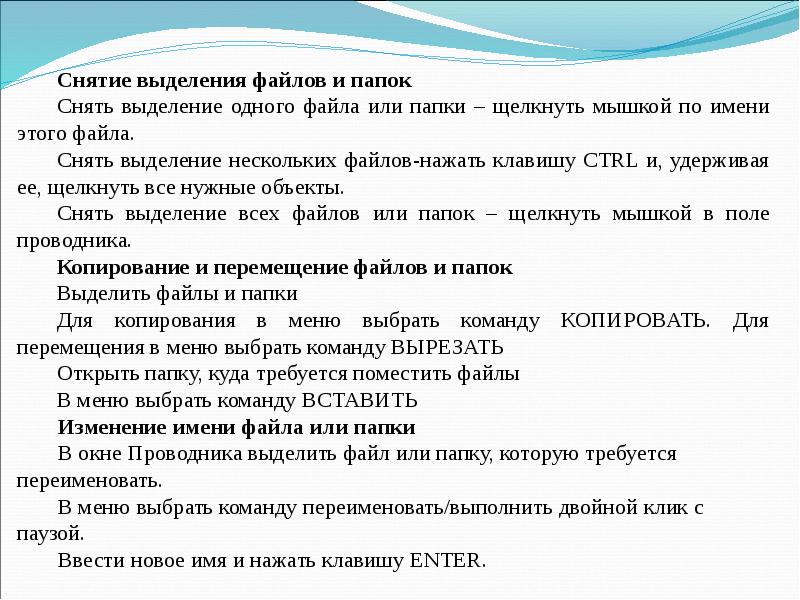 Снятие выделения файлов и папок

Снять выделение одного файла или папки – щелкнуть мышкой по имени этого файла.

Снять выделение нескольких файлов-нажать клавишу CTRL и, удерживая ее, щелкнуть все нужные объекты.

Снять выделение всех файлов или папок – щелкнуть мышкой в поле проводника.

Копирование и перемещение файлов и папок

Выделить файлы и папки

Для копирования в меню выбрать команду КОПИРОВАТЬ. Для перемещения в меню выбрать команду ВЫРЕЗАТЬ

Открыть папку, куда требуется поместить файлы

В меню выбрать команду ВСТАВИТЬ

Изменение имени файла или папки

В окне Проводника выделить файл или папку, которую требуется переименовать.

В меню выбрать команду переименовать/выполнить двойной клик с паузой.

Ввести новое имя и нажать клавишу ENTER.